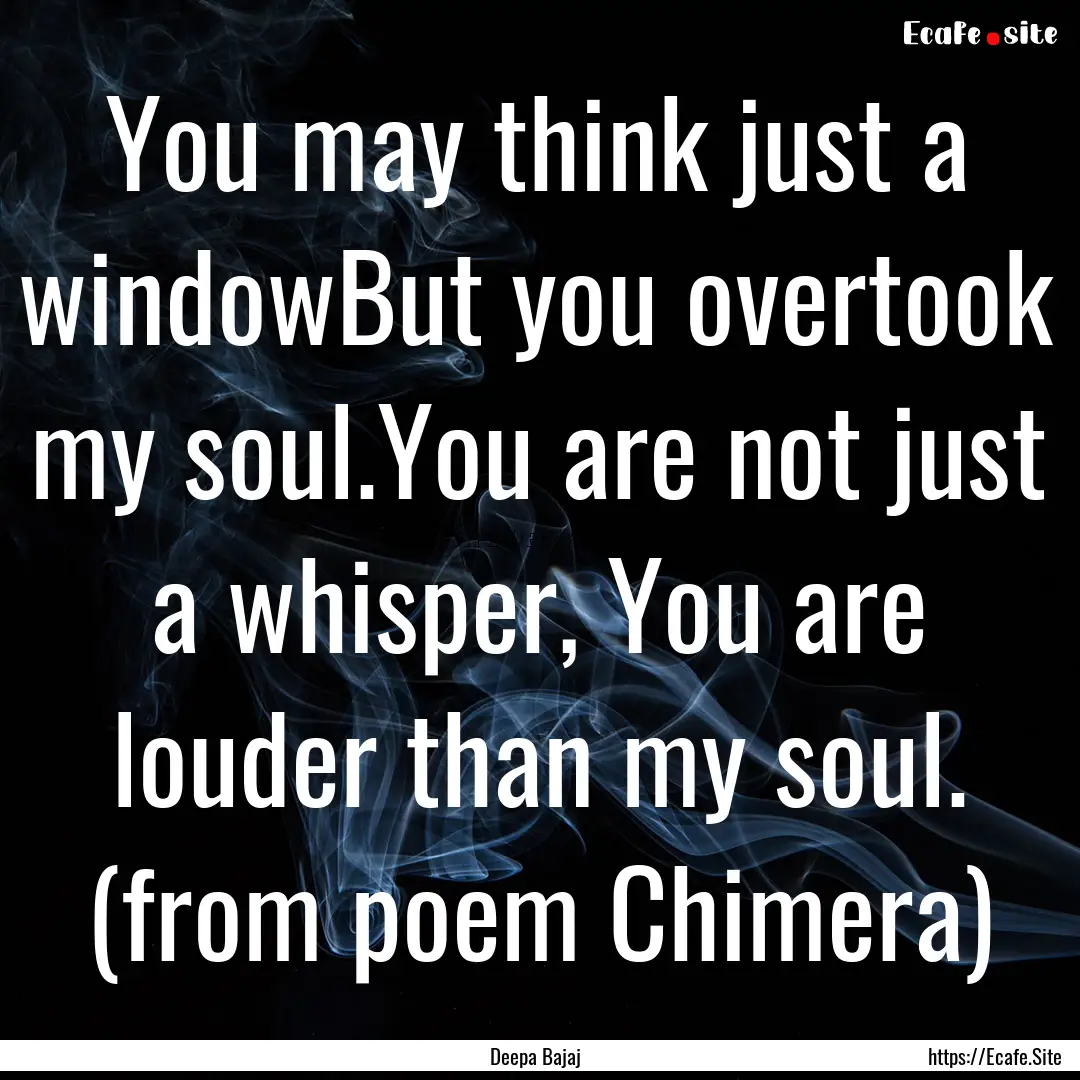 Ecafe.site

You may think just a windowBut you overtook my soul.You are not just a whisper, You are louder than my soul. (from poem Chimera)

Deepa Bajaj

https://Ecafe.Site